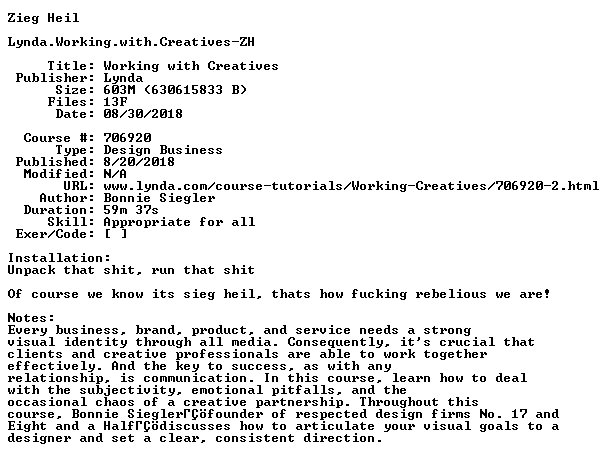 Zieg Heil

Lynda.Working.with.Creatives-ZH

Title: Working with Creatives
Publisher: Lynda
Size: 603M (630615833 B)
Files: 13F
Date: 08/30/2018

Course #: 706920
Type: Design Business
Published: 8/20/2018
Modified: N/A
URL: www.lynda.com/course-tutorials/Working-Creatives/706920-2.html
Author: Bonnie Siegler
Duration: 59m 37s
Skill: Appropriate for all
Exer/Code: [ ]

Installation:
Unpack that shit, run that shit

Of course we know its sieg heil, thats how fucking rebelious we are!

Notes:
Every business, brand, product, and service needs a strong visual identity through all media. Consequently, it's crucial that clients and creative professionals are able to work together effectively. And the key to success, as with any relationship, is communication. In this course, learn how to deal with the subjectivity, emotional pitfalls, and the occasional chaos of a creative partnership. Throughout this course, Bonnie SieglerΓÇöfounder of respected design firms No. 17 and Eight and a HalfΓÇödiscusses how to articulate your visual goals to a designer and set a clear, consistent direction.